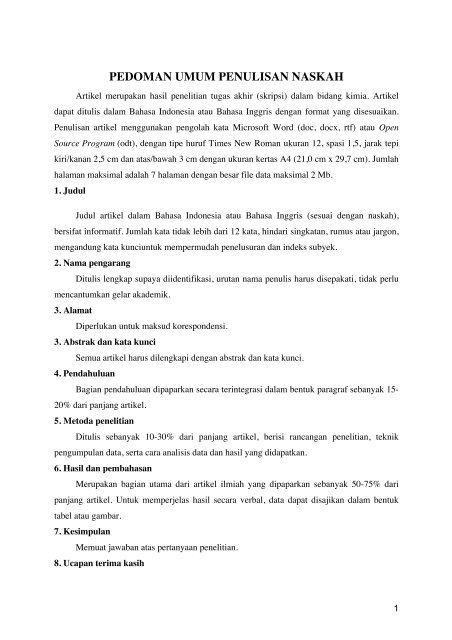 PEDOMAN UMUM PENULISAN NASKAH

Artikel merupakan hasil penelitian tugas akhir (skripsi) dalam bidang kimia. Artikel dapat ditulis dalam Bahasa Indonesia atau Bahasa Inggris dengan format yang disesuaikan. Penulisan artikel menggunakan pengolah kata Microsoft Word (doc, docx, rtf) atau Open Source Program (odt), dengan tipe huruf Times New Roman ukuran 12, spasi 1,5, jarak tepi kiri/kanan 2,5 cm dan atas/bawah 3 cm dengan ukuran kertas A4 (21,0 cm x 29,7 cm). Jumlah halaman maksimal adalah 7 halaman dengan besar file data maksimal 2 Mb.

1. Judul

Judul artikel dalam Bahasa Indonesia atau Bahasa Inggris (sesuai dengan naskah), bersifat informatif. Jumlah kata tidak lebih dari 12 kata, hindari singkatan, rumus atau jargon, mengandung kata kunciuntuk mempermudah penelusuran dan indeks subyek.

2. Nama pengarang

Ditulis lengkap supaya diidentifikasi, urutan nama penulis harus disepakati, tidak perlu mencantumkan gelar akademik.

3. Alamat

Diperlukan untuk maksud korespondensi.

3. Abstrak dan kata kunci

Semua artikel harus dilengkapi dengan abstrak dan kata kunci.

4. Pendahuluan

Bagian pendahuluan dipaparkan secara terintegrasi dalam bentuk paragraf sebanyak 15-20% dari panjang artikel.

5. Metoda penelitian

Ditulis sebanyak 10-30% dari panjang artikel, berisi rancangan penelitian, teknik pengumpulan data, serta cara analisis data dan hasil yang didapatkan.

6. Hasil dan pembahasan

Merupakan bagian utama dari artikel ilmiah yang dipaparkan sebanyak 50-75% dari panjang artikel. Untuk memperjelas hasil secara verbal, data dapat disajikan dalam bentuk tabel atau gambar.

7. Kesimpulan

Memuat jawaban atas pertanyaan penelitian.

8. Ucapan terima kasih

1